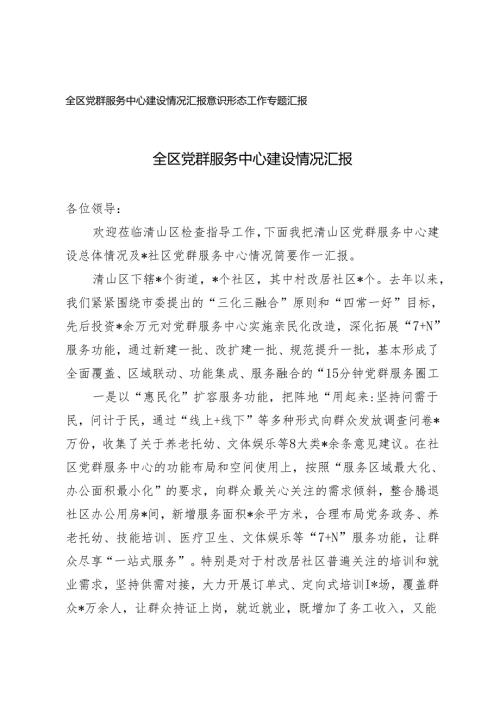 全区党群服务中心建设情况汇报意识形态工作专题汇报

全区党群服务中心建设情况汇报

各位领导：

欢迎莅临清山区检查指导工作，下面我把清山区党群服务中心建设总体情况及*社区党群服务中心情况简要作一汇报。

清山区下辖*个街道，*个社区，其中村改居社区*个。去年以来，我们紧紧围绕市委提出的“三化三融合”原则和“四常一好”目标，先后投资*余万元对党群服务中心实施亲民化改造，深化拓展“7+N”服务功能，通过新建一批、改扩建一批、规范提升一批，基本形成了全面覆盖、区域联动、功能集成、服务融合的“15分钟党群服务圈工

一是以“惠民化”扩容服务功能，把阵地“用起来：坚持问需于民，问计于民，通过“线上+线下”等多种形式向群众发放调查问卷*万份，收集了关于养老托幼、文体娱乐等8大类*余条意见建议。在社区党群服务中心的功能布局和空间使用上，按照“服务区域最大化、办公面积最小化”的要求，向群众最关心关注的需求倾斜，整合腾退社区办公用房*间，新增服务面积*余平方米，合理布局党务政务、养老托幼、技能培训、医疗卫生、文体娱乐等“7+N”服务功能，让群众尽享“一站式服务”。特别是对于村改居社区普遍关注的培训和就业需求，坚持供需对接，大力开展订单式、定向式培训I*场，覆盖群众*万余人，让群众持证上岗，就近就业，既增加了务工收入，又能